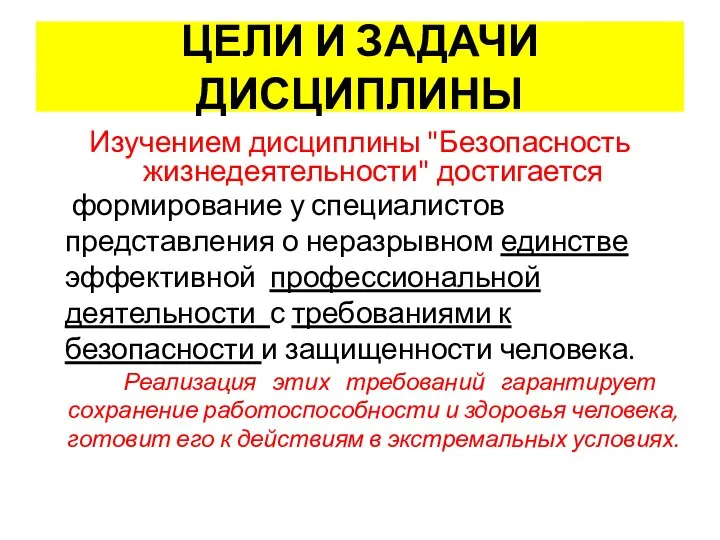 ЦЕЛИ И ЗАДАЧИ ДИСЦИПЛИНЫ

Изучением дисциплины "Безопасность жизнедеятельности" достигается

формирование у специалистов представления о неразрывном единстве эффективной профессиональной деятельности с требованиями к безопасности и защищенности человека.

Реализация этих требований гарантирует сохранение работоспособности и здоровья человека, готовит его к действиям в экстремальных условиях.